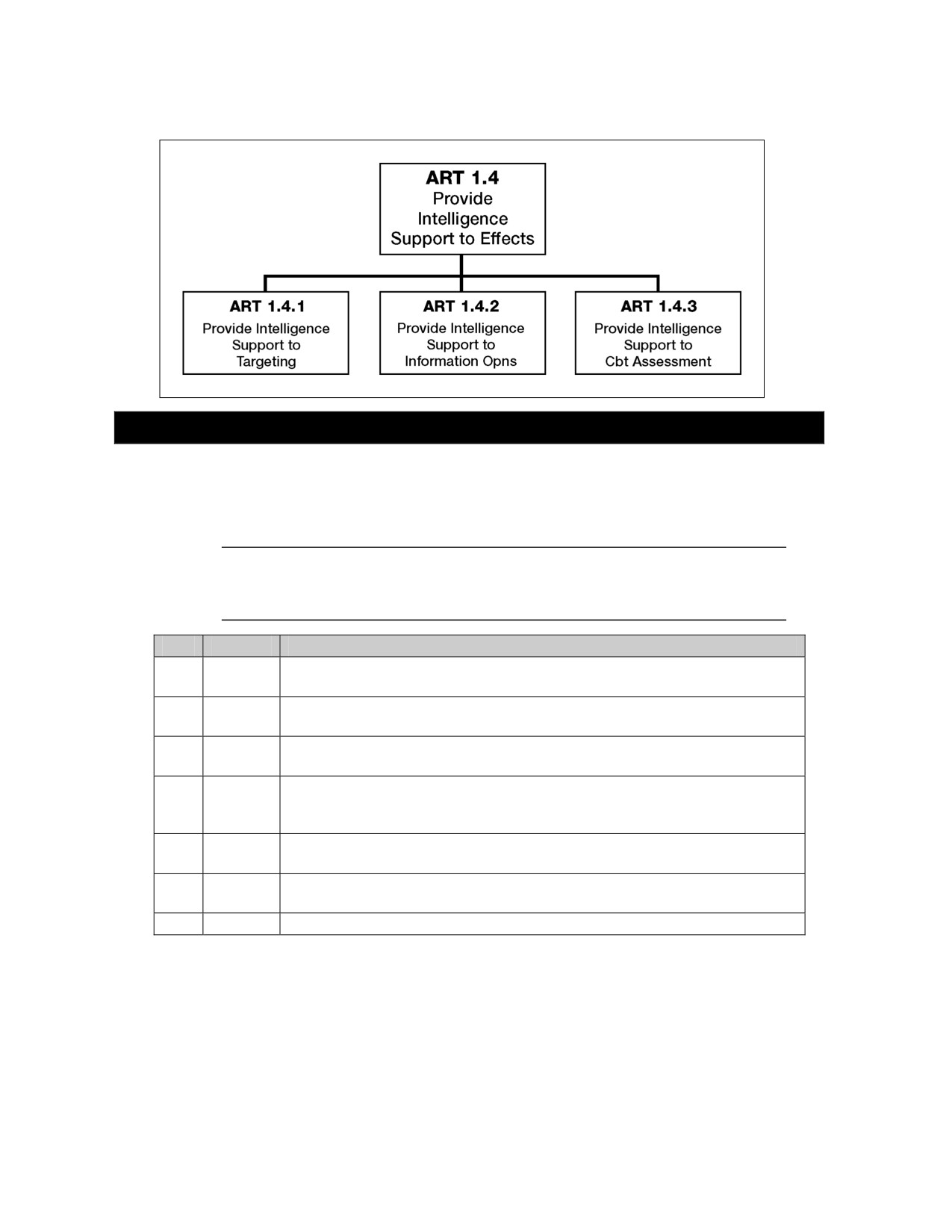 ART 1.4
Provide Intelligence Support to Effects

ART 1.4.1
Provide Intelligence Support to Targeting

ART 1.4.2
Provide Intelligence Support to Information Opns

ART 1.4.3
Provide Intelligence Support to Cbt Assessment